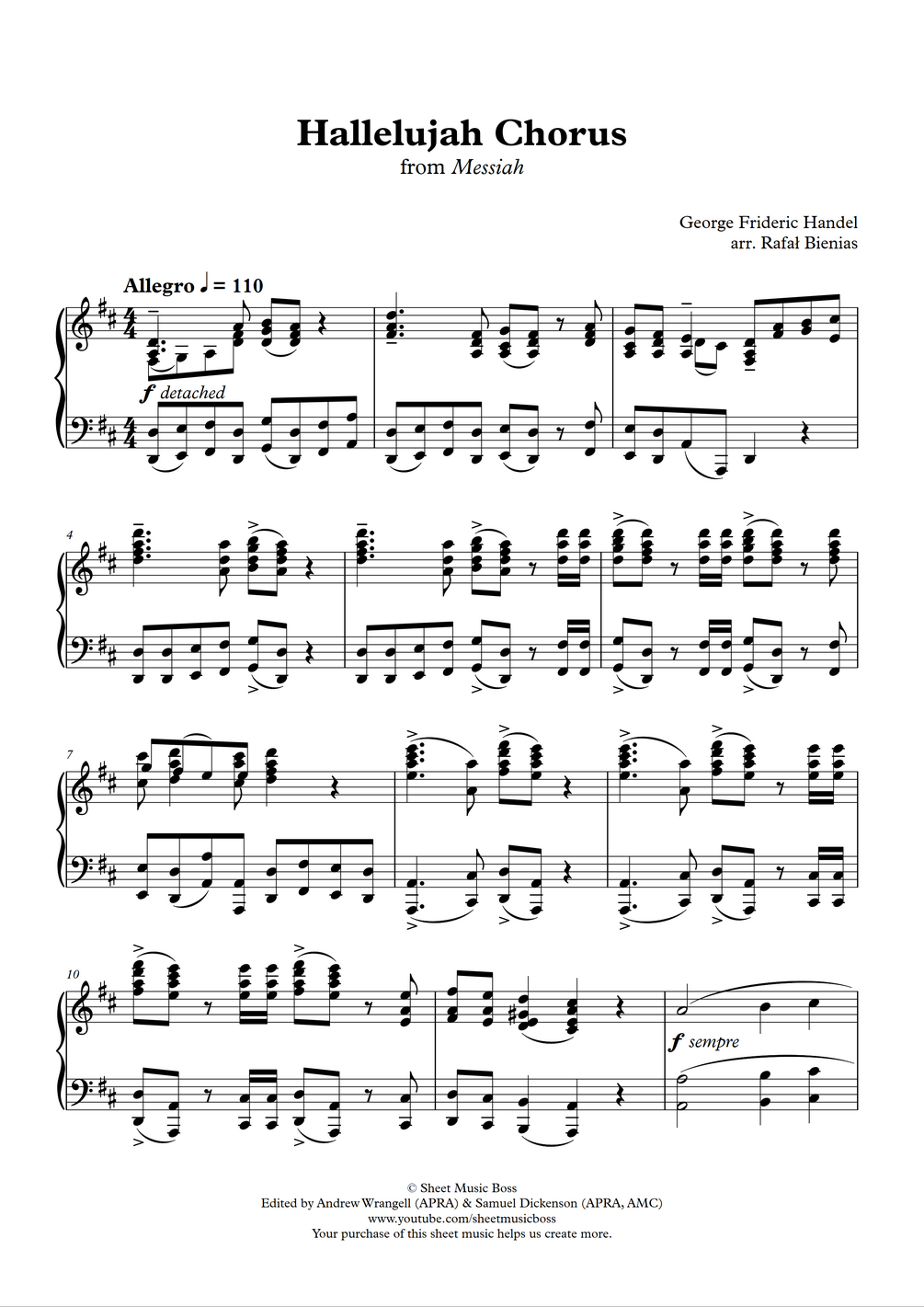 Hallelujah Chorus
from Messiah

George Frideric Handel
arr. Rafał Bienias

Allegro ♩ = 110

f detached

4

7

10

f sempre

© Sheet Music Boss
Edited by Andrew Wrangell (APRA) & Samuel Dickenson (APRA, AMC)
www.youtube.com/sheetmusicboss
Your purchase of this sheet music helps us create more.